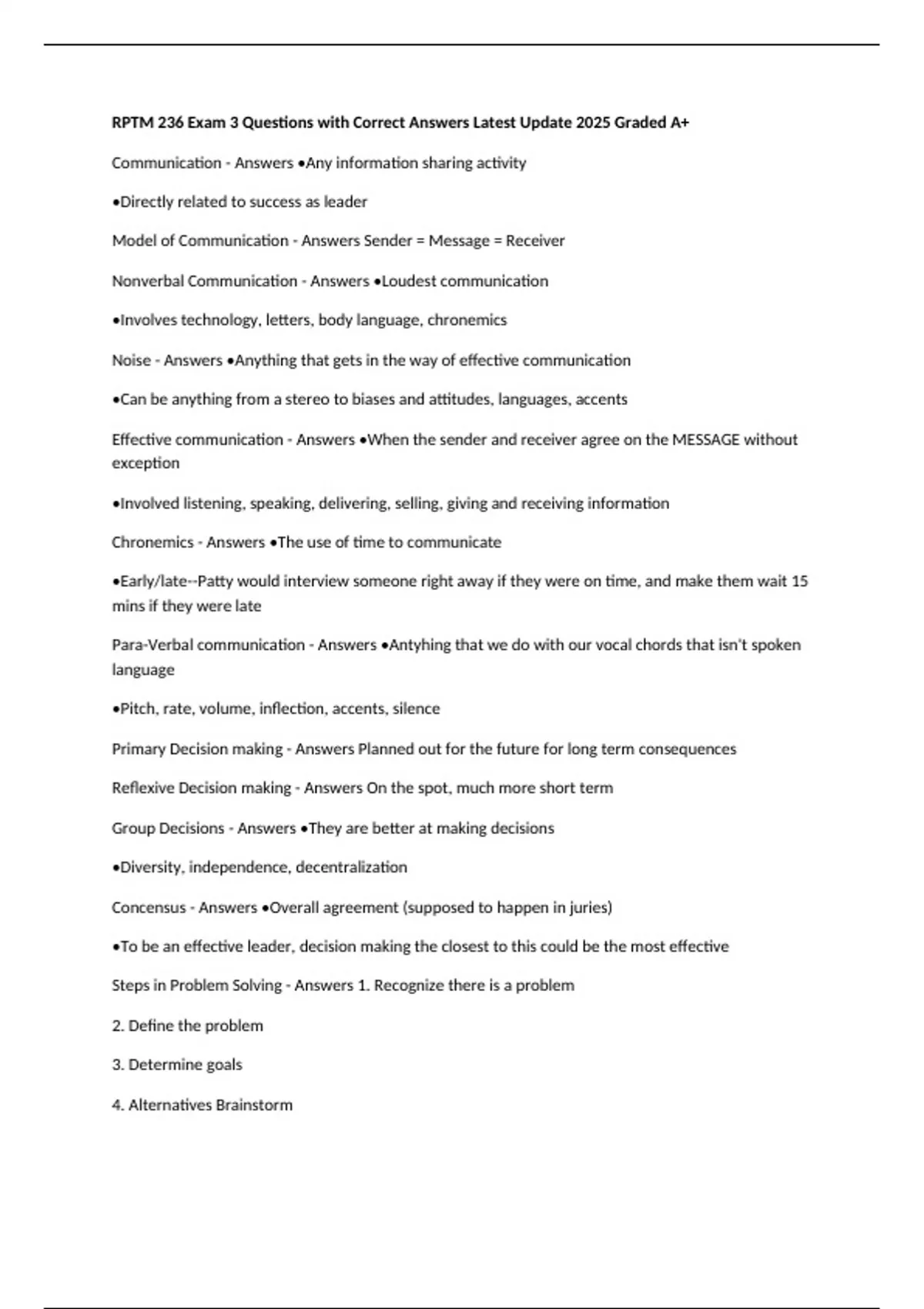 RPTM 236 Exam 3 Questions with Correct Answers Latest Update 2025 Graded A+

Communication - Answers •Any information sharing activity

•Directly related to success as leader

Model of Communication - Answers Sender = Message = Receiver

Nonverbal Communication - Answers •Loudest communication

•Involves technology, letters, body language, chronemics

Noise - Answers •Anything that gets in the way of effective communication

•Can be anything from a stereo to biases and attitudes, languages, accents

Effective communication - Answers •When the sender and receiver agree on the MESSAGE without exception

•Involved listening, speaking, delivering, selling, giving and receiving information

Chronemics - Answers •The use of time to communicate

•Early/late--Patty would interview someone right away if they were on time, and make them wait 15 mins if they were late

Para-Verbal communication - Answers •Antyhing that we do with our vocal chords that isn't spoken language

•Pitch, rate, volume, inflection, accents, silence

Primary Decision making - Answers Planned out for the future for long term consequences

Reflexive Decision making - Answers On the spot, much more short term

Group Decisions - Answers •They are better at making decisions

•Diversity, independence, decentralization

Concensus - Answers •Overall agreement (supposed to happen in juries)

•To be an effective leader, decision making the closest to this could be the most effective

Steps in Problem Solving - Answers 1. Recognize there is a problem

2. Define the problem

3. Determine goals

4. Alternatives Brainstorm